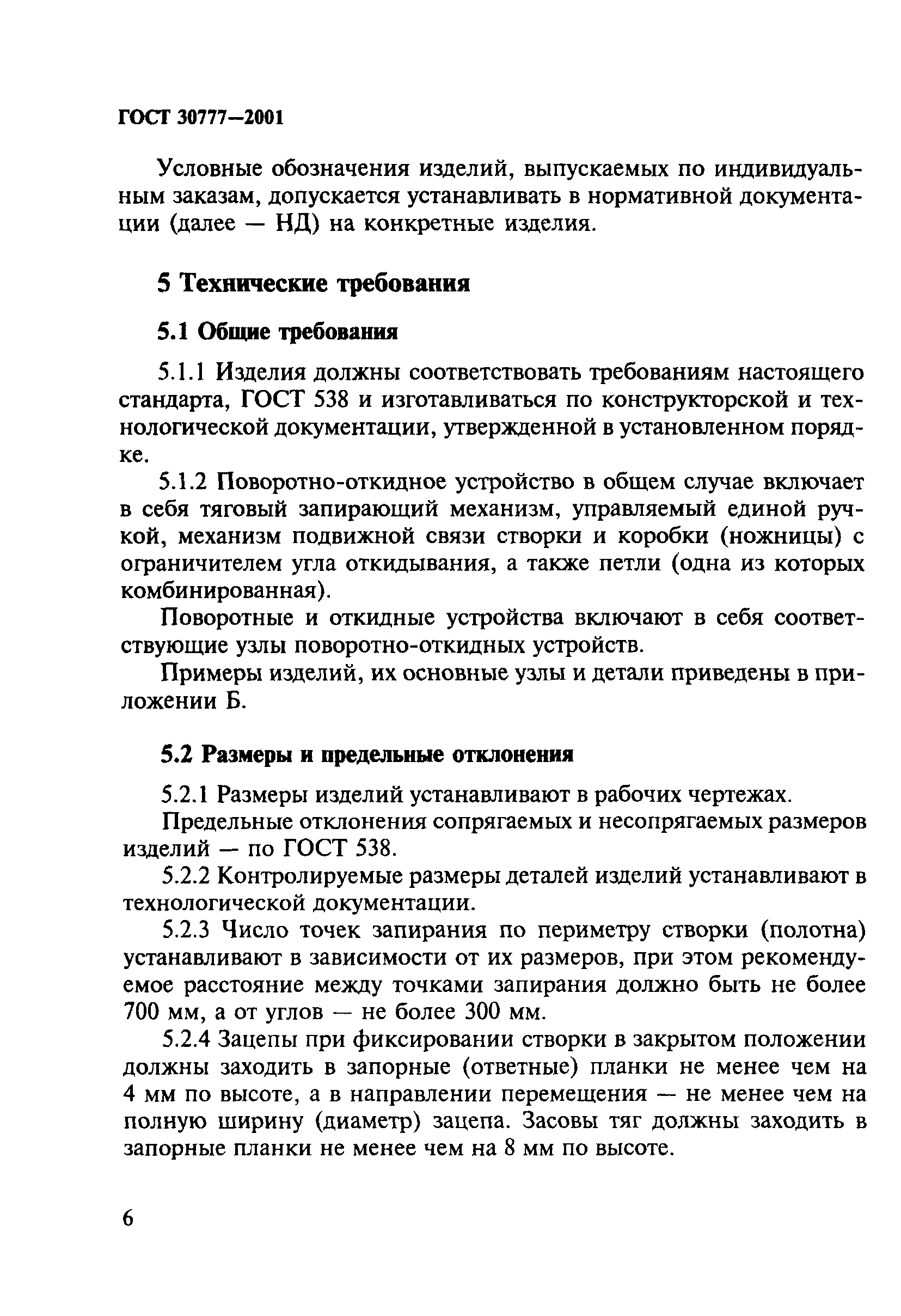 ГОСТ 30777—2001

Условные обозначения изделий, выпускаемых по индивидуальным заказам, допускается устанавливать в нормативной документации (далее — НД) на конкретные изделия.

5 Технические требования

5.1 Общие требования

5.1.1 Изделия должны соответствовать требованиям настоящего стандарта, ГОСТ 538 и изготавливаться по конструкторской и технологической документации, утвержденной в установленном порядке.

5.1.2 Поворотно-откидное устройство в общем случае включает в себя тяговый запирающий механизм, управляемый единой ручкой, механизм подвижной связи створки и коробки (ножницы) с ограничителем угла откидывания, а также петли (одна из которых комбинированная).

Поворотные и откидные устройства включают в себя соответствующие узлы поворотно-откидных устройств.

Примеры изделий, их основные узлы и детали приведены в приложении Б.

5.2 Размеры и предельные отклонения

5.2.1 Размеры изделий устанавливают в рабочих чертежах.

Предельные отклонения сопрягаемых и несопрягаемых размеров изделий — по ГОСТ 538.

5.2.2 Контролируемые размеры деталей изделий устанавливают в технологической документации.

5.2.3 Число точек запирания по периметру створки (полотна) устанавливают в зависимости от их размеров, при этом рекомендуемое расстояние между точками запирания должно быть не более 700 мм, а от углов — не более 300 мм.

5.2.4 Зацепы при фиксировании створки в закрытом положении должны заходить в запорные (ответные) планки не менее чем на 4 мм по высоте, а в направлении перемещения — не менее чем на полную ширину (диаметр) зацепа. Засовы тяг должны заходить в запорные планки не менее чем на 8 мм по высоте.

6